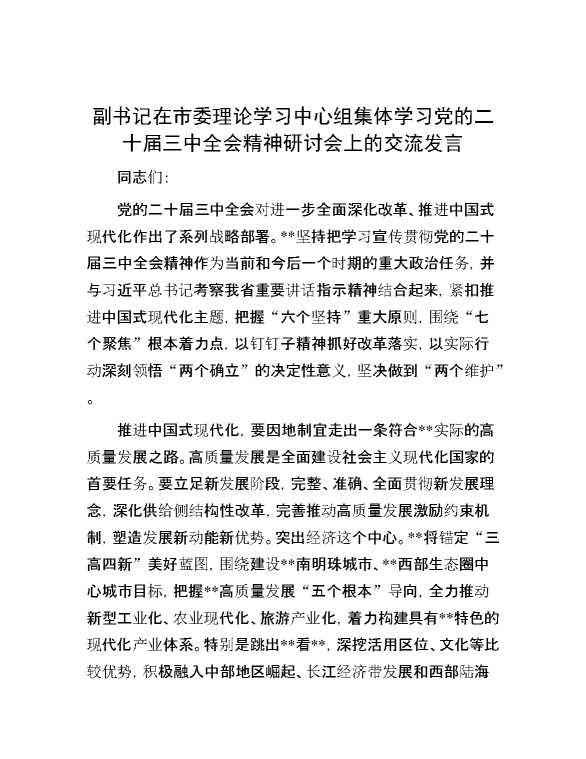 副书记在市委理论学习中心组集体学习党的二十届三中全会精神研讨会上的交流发言

同志们:

党的二十届三中全会对进一步全面深化改革、推进中国式现代化作出了系列战略部署。**坚持把学习宣传贯彻党的二十届三中全会精神作为当前和今后一个时期的重大政治任务，并与习近平总书记考察我省重要讲话指示精神结合起来，紧扣推进中国式现代化主题，把握“六个坚持”重大原则，围绕“七个聚焦”根本着力点，以钉钉子精神抓好改革落实，以实际行动深刻领悟“两个确立”的决定性意义，坚决做到“两个维护”。

推进中国式现代化，要因地制宜走出一条符合**实际的高质量发展之路。高质量发展是全面建设社会主义现代化国家的首要任务。要立足新发展阶段，完整、准确、全面贯彻新发展理念，深化供给侧结构性改革，完善推动高质量发展激励约束机制，塑造发展新动能新优势。突出经济这个中心。**将锚定“三高四新”美好蓝图，围绕建设**南明珠城市、**西部生态圈中心城市目标，把握**高质量发展“五个根本”导向，全力推动新型工业化、农业现代化、旅游产业化，着力构建具有**特色的现代化产业体系。特别是跳出**看**，深挖活用区位、文化等比较优势，积极融入中部地区崛起、长江经济带发展和西部陆海